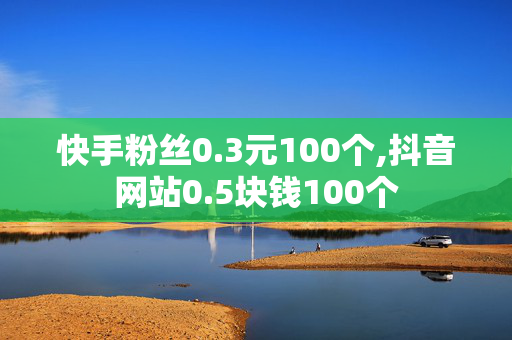 快手粉丝0.3元100个,抖音网站0.5块钱100个